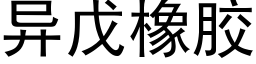 异戊橡胶